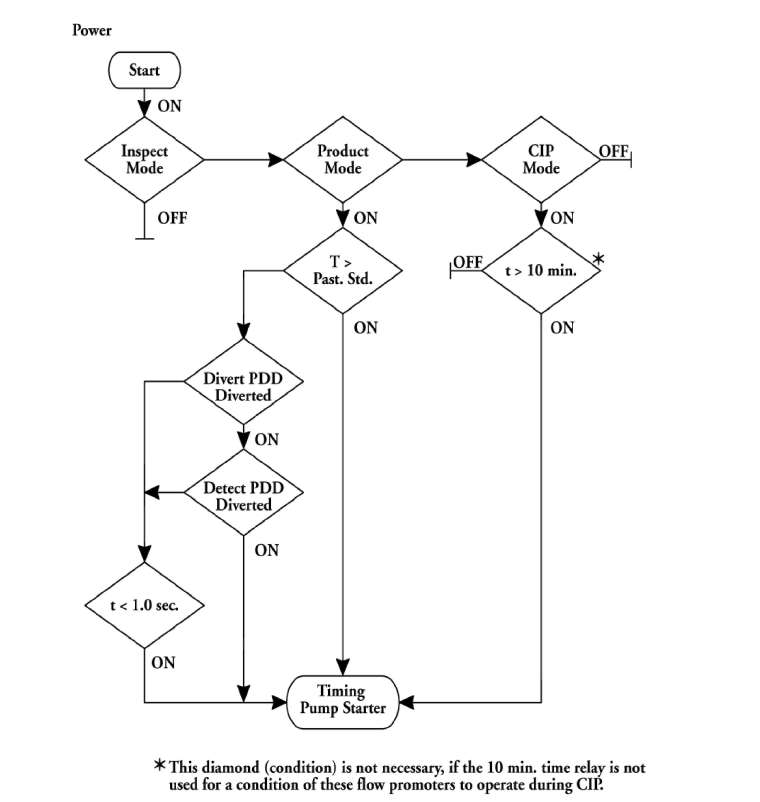 Power

Start

ON

Inspect Mode

OFF

Product Mode

ON

CIP Mode

OFF

ON

T > Past. Std.

ON

OFF

t > 10 min.

*

ON

Divert PDD Diverted

ON

Detect PDD Diverted

ON

t < 1.0 sec.

ON

Timing Pump Starter

* This diamond (condition) is not necessary, if the 10 min. time relay is not used for a condition of these flow promoters to operate during CIP.